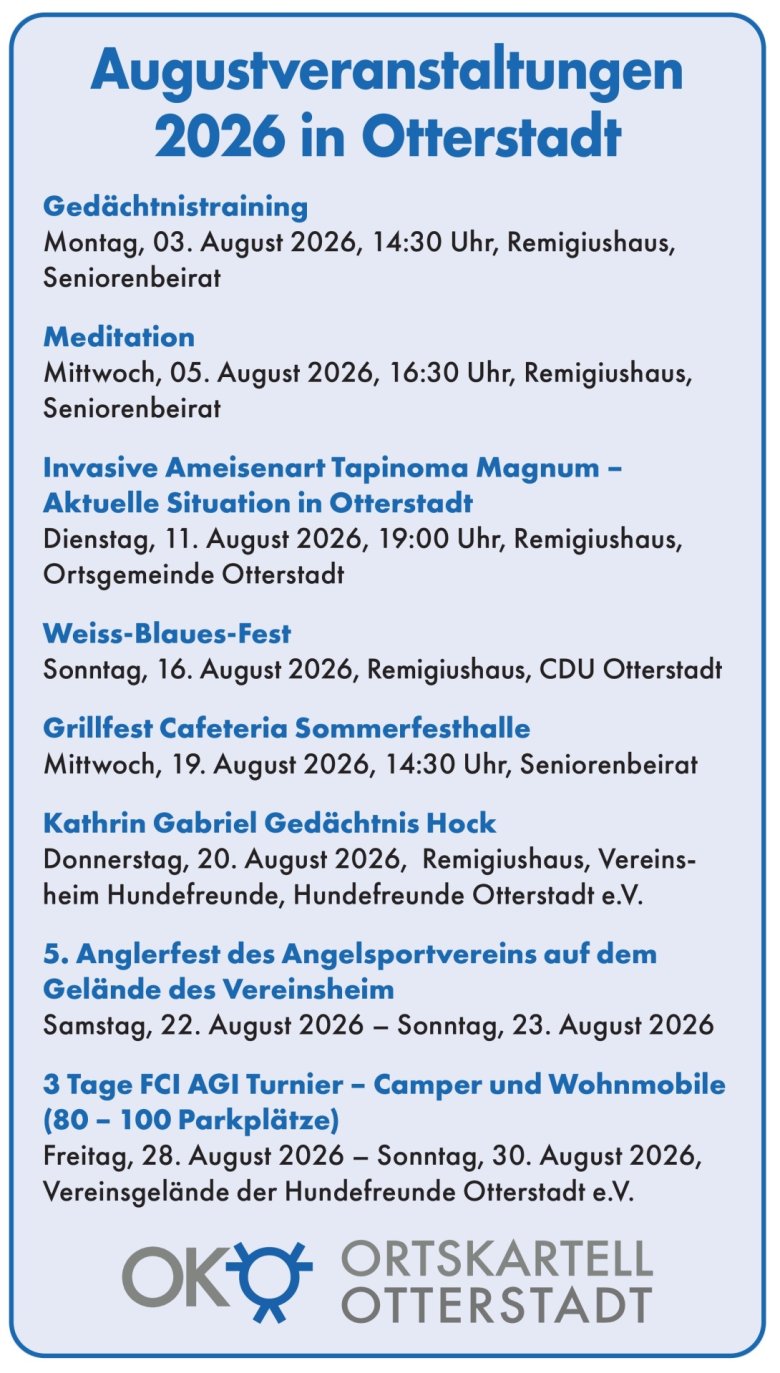 Augustveranstaltungen 2026 in Otterstadt

Gedächtnistraining
Montag, 03. August 2026, 14:30 Uhr, Remigiushaus, Seniorenbeirat

Meditation
Mittwoch, 05. August 2026, 16:30 Uhr, Remigiushaus, Seniorenbeirat

Invasive Ameisenart Tapinoma Magnum – Aktuelle Situation in Otterstadt
Dienstag, 11. August 2026, 19:00 Uhr, Remigiushaus, Ortsgemeinde Otterstadt

Weiss-Blaues-Fest
Sonntag, 16. August 2026, Remigiushaus, CDU Otterstadt

Grillfest Cafeteria Sommerfesthalle
Mittwoch, 19. August 2026, 14:30 Uhr, Seniorenbeirat

Kathrin Gabriel Gedächtnis Hock
Donnerstag, 20. August 2026, Remigiushaus, Vereinsheim Hundefreunde, Hundefreunde Otterstadt e.V.

5. Anglerfest des Angelsportvereins auf dem Gelände des Vereinsheim
Samstag, 22. August 2026 – Sonntag, 23. August 2026

3 Tage FCI AGI Turnier – Camper und Wohnmobile (80 – 100 Parkplätze)
Freitag, 28. August 2026 – Sonntag, 30. August 2026, Vereinsgelände der Hundefreunde Otterstadt e.V.

OK ORTSKARTELL OTTERSTADT